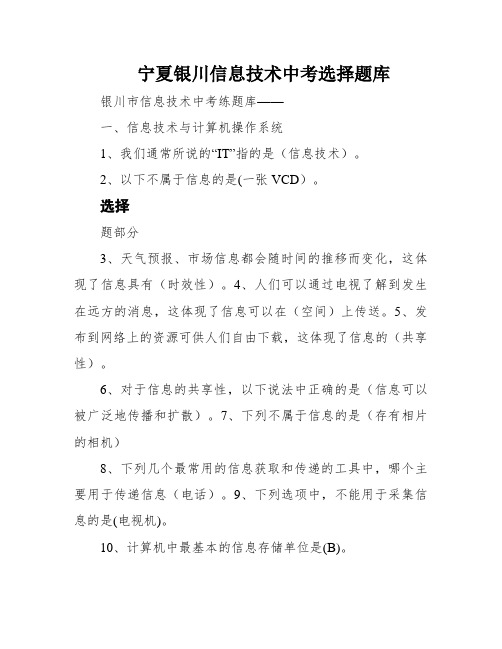 宁夏银川信息技术中考选择题库

银川市信息技术中考练题库——

一、信息技术与计算机操作系统

1、我们通常所说的“IT”指的是（信息技术）。

2、以下不属于信息的是(一张 VCD）。

选择

题部分

3、天气预报、市场信息都会随时间的推移而变化，这体现了信息具有（时效性）。4、人们可以通过电视了解到发生在远方的消息，这体现了信息可以在（空间）上传送。5、发布到网络上的资源可供人们自由下载，这体现了信息的（共享性）。

6、对于信息的共享性，以下说法中正确的是（信息可以被广泛地传播和扩散）。7、下列不属于信息的是（存有相片的相机）

8、下列几个最常用的信息获取和传递的工具中，哪个主要用于传递信息（电话）。9、下列选项中，不能用于采集信息的是(电视机)。

10、计算机中最基本的信息存储单位是(B)。